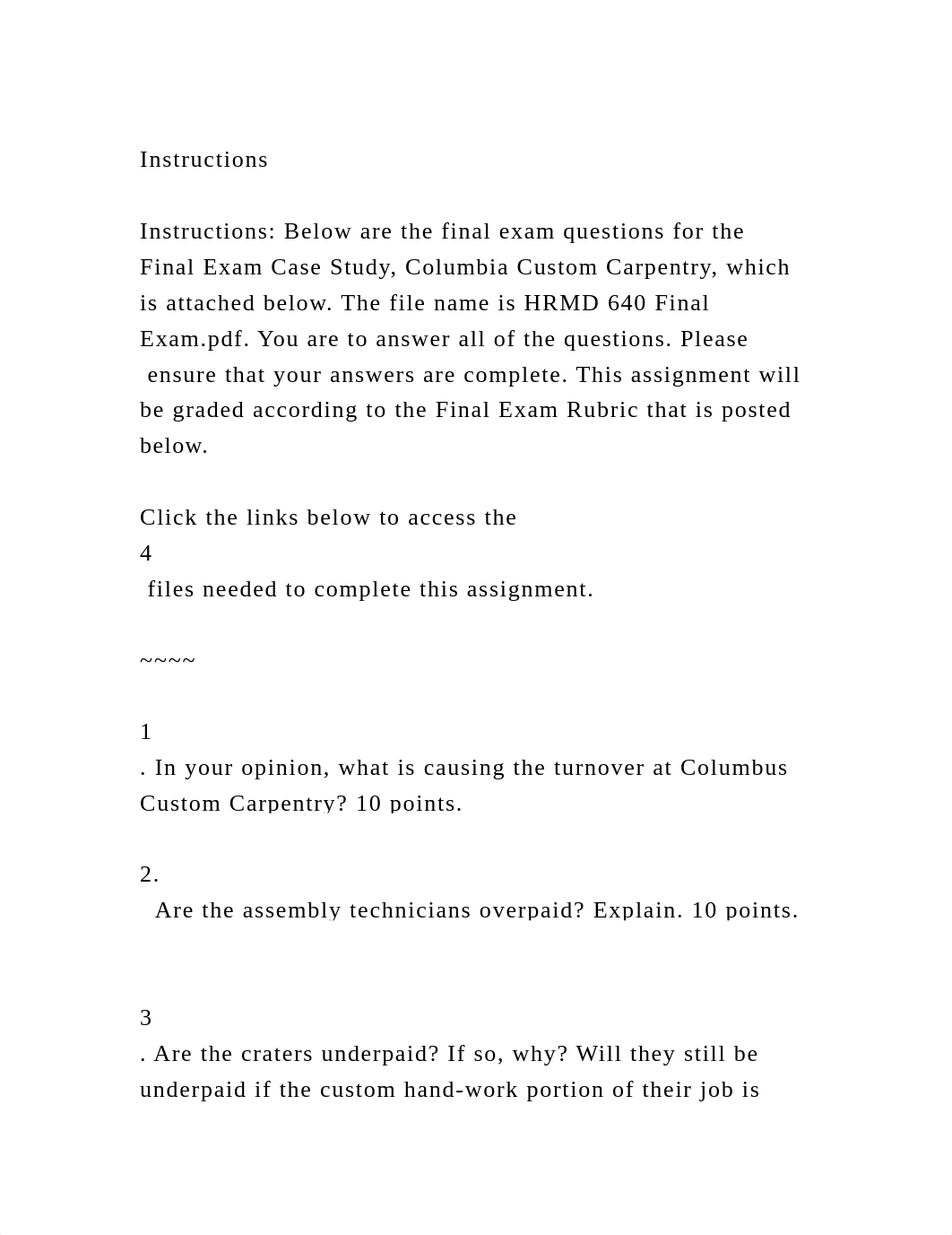 Instructions

Instructions: Below are the final exam questions for the Final Exam Case Study, Columbia Custom Carpentry, which is attached below. The file name is HRMD 640 Final Exam.pdf. You are to answer all of the questions. Please ensure that your answers are complete. This assignment will be graded according to the Final Exam Rubric that is posted below.

Click the links below to access the
4
files needed to complete this assignment.

~~~~

1
. In your opinion, what is causing the turnover at Columbus Custom Carpentry? 10 points.

2.
Are the assembly technicians overpaid? Explain. 10 points.

3
. Are the craters underpaid? If so, why? Will they still be underpaid if the custom hand-work portion of their job is